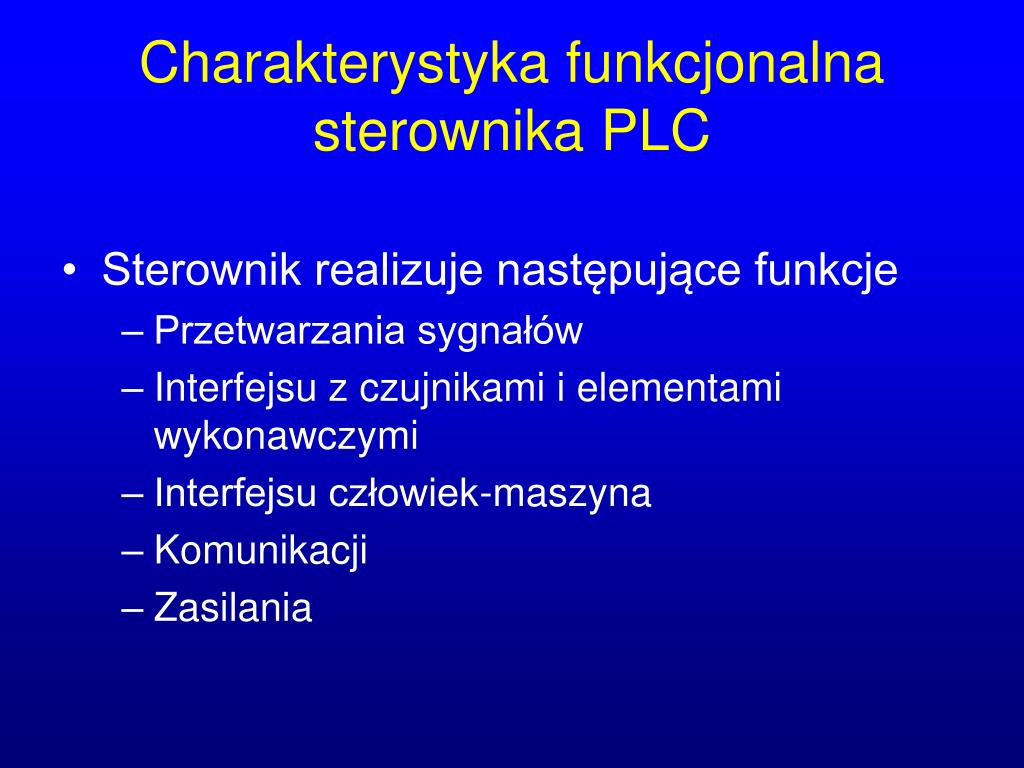 Charakterystyka funkcjonalna sterownika PLC

• Sterownik realizuje następujące funkcje
– Przetwarzania sygnałów
– Interfejsu z czujnikami i elementami wykonawczymi
– Interfejsu człowiek-maszyna
– Komunikacji
– Zasilania